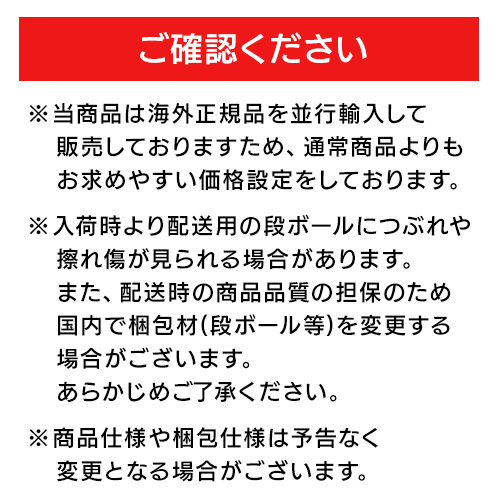 ご確認ください

※当商品は海外正規品を並行輸入して販売しておりますため、通常商品よりもお求めやすい価格設定をしております。

※入荷時より配送用の段ボールにつぶれや擦れ傷が見られる場合があります。
また、配送時の商品品質の担保のため国内で梱包材(段ボール等)を変更する場合がございます。
あらかじめご了承ください。

※商品仕様や梱包仕様は予告なく変更となる場合がございます。